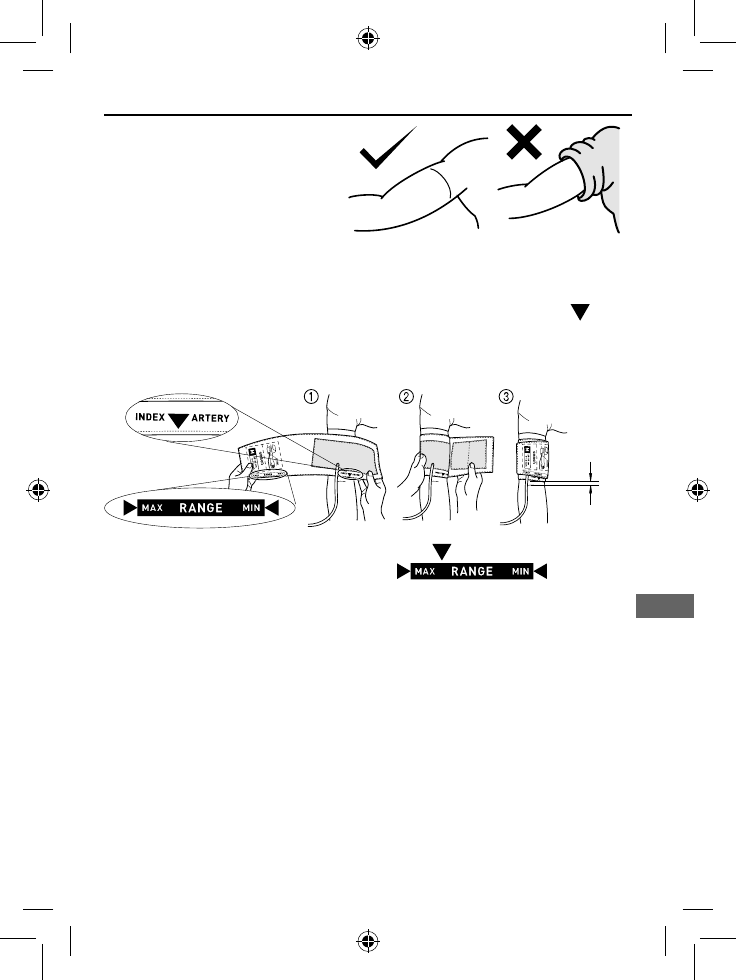 INDEX ARTERY

MAX RANGE MIN

①

②

③

MAX RANGE MIN